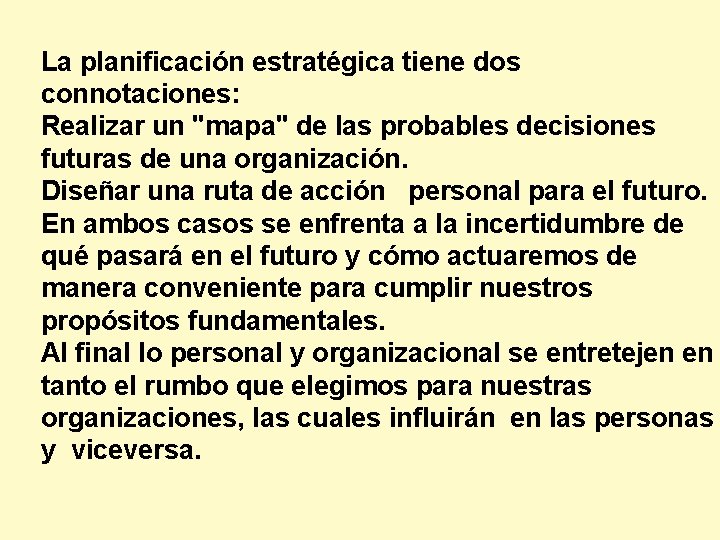 La planificación estratégica tiene dos connotaciones:
Realizar un "mapa" de las probables decisiones futuras de una organización.
Diseñar una ruta de acción personal para el futuro.
En ambos casos se enfrenta a la incertidumbre de qué pasará en el futuro y cómo actuaremos de manera conveniente para cumplir nuestros propósitos fundamentales.
Al final lo personal y organizacional se entretejen en tanto el rumbo que elegimos para nuestras organizaciones, las cuales influirán en las personas y viceversa.